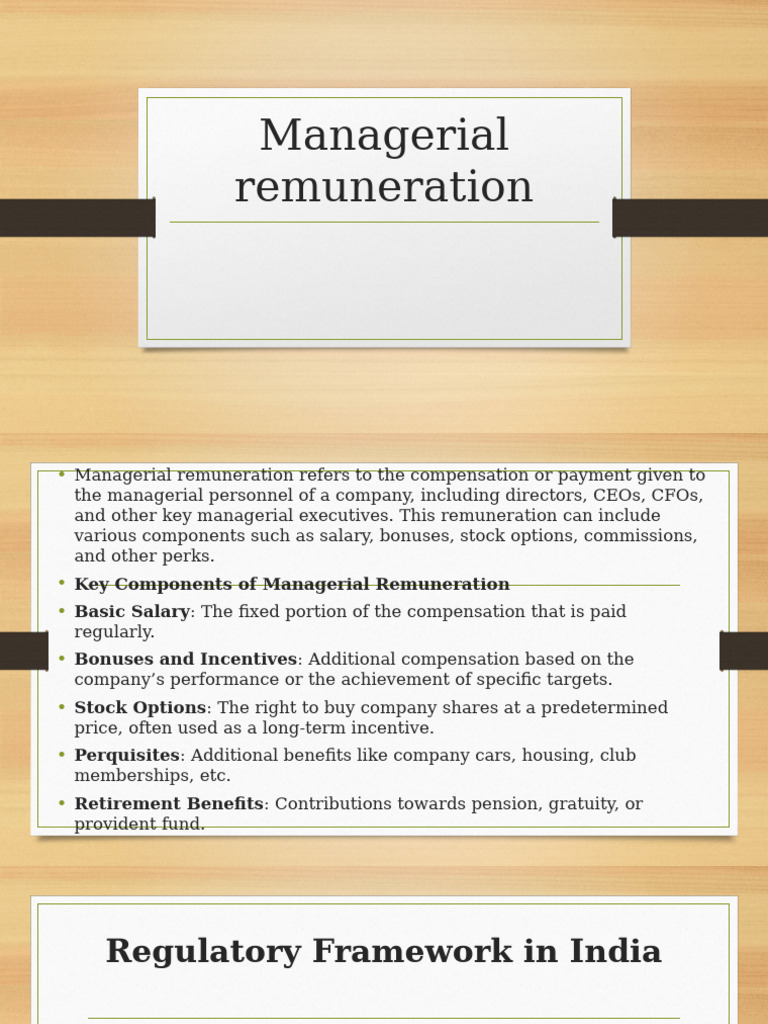 Managerial remuneration

• Managerial remuneration refers to the compensation or payment given to the managerial personnel of a company, including directors, CEOs, CFOs, and other key managerial executives. This remuneration can include various components such as salary, bonuses, stock options, commissions, and other perks.
• Key Components of Managerial Remuneration
• Basic Salary: The fixed portion of the compensation that is paid regularly.
• Bonuses and Incentives: Additional compensation based on the company's performance or the achievement of specific targets.
• Stock Options: The right to buy company shares at a predetermined price, often used as a long-term incentive.
• Perquisites: Additional benefits like company cars, housing, club memberships, etc.
• Retirement Benefits: Contributions towards pension, gratuity, or provident fund.

Regulatory Framework in India